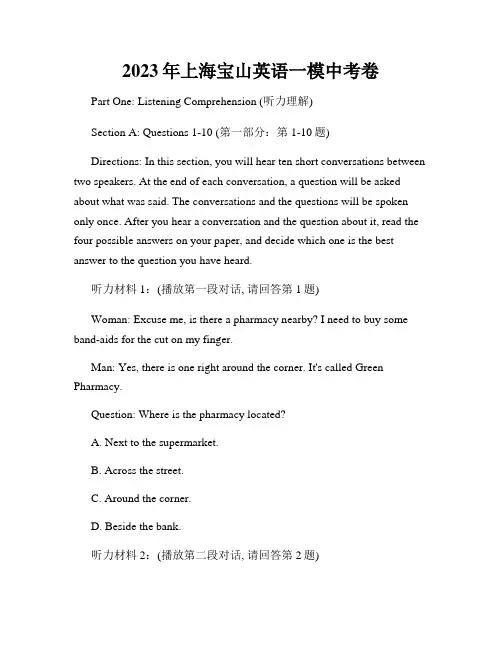 2023年上海宝山英语一模中考卷

Part One: Listening Comprehension (听力理解)

Section A: Questions 1-10 (第一部分：第 1-10 题)

Directions: In this section, you will hear ten short conversations between two speakers. At the end of each conversation, a question will be asked about what was said. The conversations and the questions will be spoken only once. After you hear a conversation and the question about it, read the four possible answers on your paper, and decide which one is the best answer to the question you have heard.

听力材料 1：(播放第一段对话, 请回答第 1 题)

Woman: Excuse me, is there a pharmacy nearby? I need to buy some band-aids for the cut on my finger.

Man: Yes, there is one right around the corner. It's called Green Pharmacy.

Question: Where is the pharmacy located?

A. Next to the supermarket.

B. Across the street.

C. Around the corner.

D. Beside the bank.

听力材料 2：(播放第二段对话, 请回答第 2 题)